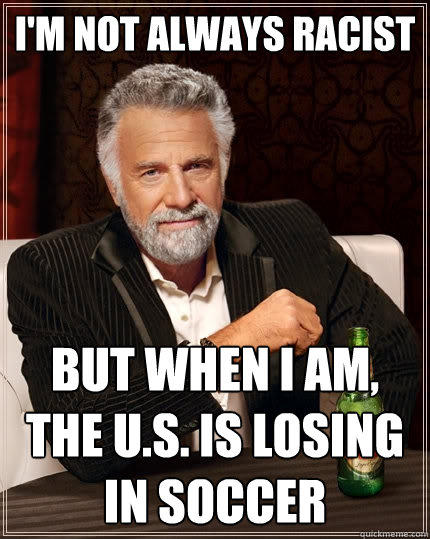 I'M NOT ALWAYS RACIST

BUT WHEN I AM, THE U.S. IS LOSING IN SOCCER

quickmeme.com